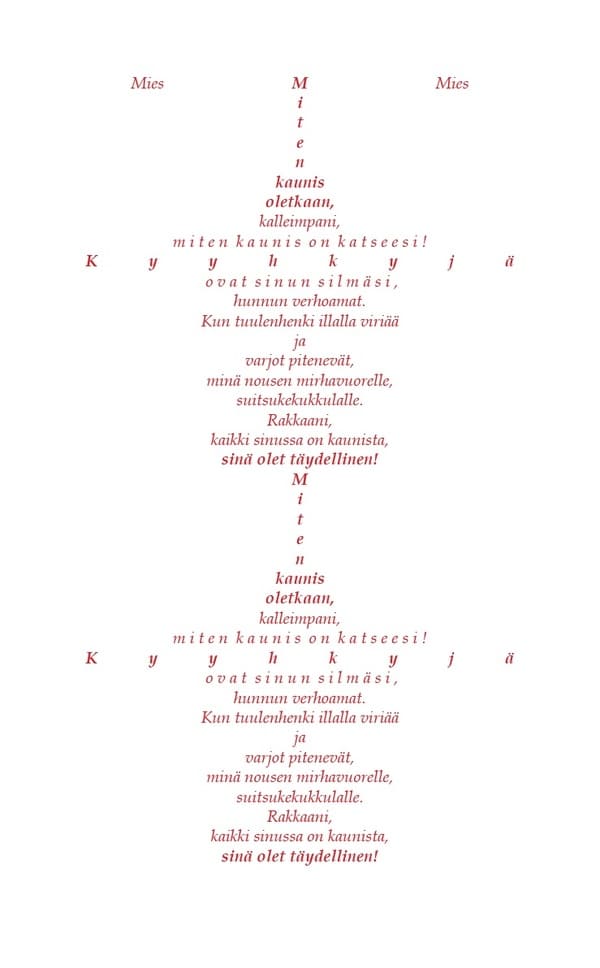 Mies M Mies
i
t
e
n
kaunis
oletkaan,
kalleimpani,
m i t e n k a u n i s o n k a t s e e s i !
K y y h k y j ä
o v a t s i n u n s i l m ä s i ,
hunnun verhoamat.
Kun tuulenhenki illalla viriää
ja
varjot pitenevät,
minä nousen mirhavuorelle,
suitsukekukkulalle.
Rakkaani,
kaikki sinussa on kaunista,
sinä olet täydellinen!
M
i
t
e
n
kaunis
oletkaan,
kalleimpani,
m i t e n k a u n i s o n k a t s e e s i !
K y y h k y j ä
o v a t s i n u n s i l m ä s i ,
hunnun verhoamat.
Kun tuulenhenki illalla viriää
ja
varjot pitenevät,
minä nousen mirhavuorelle,
suitsukekukkulalle.
Rakkaani,
kaikki sinussa on kaunista,
sinä olet täydellinen!